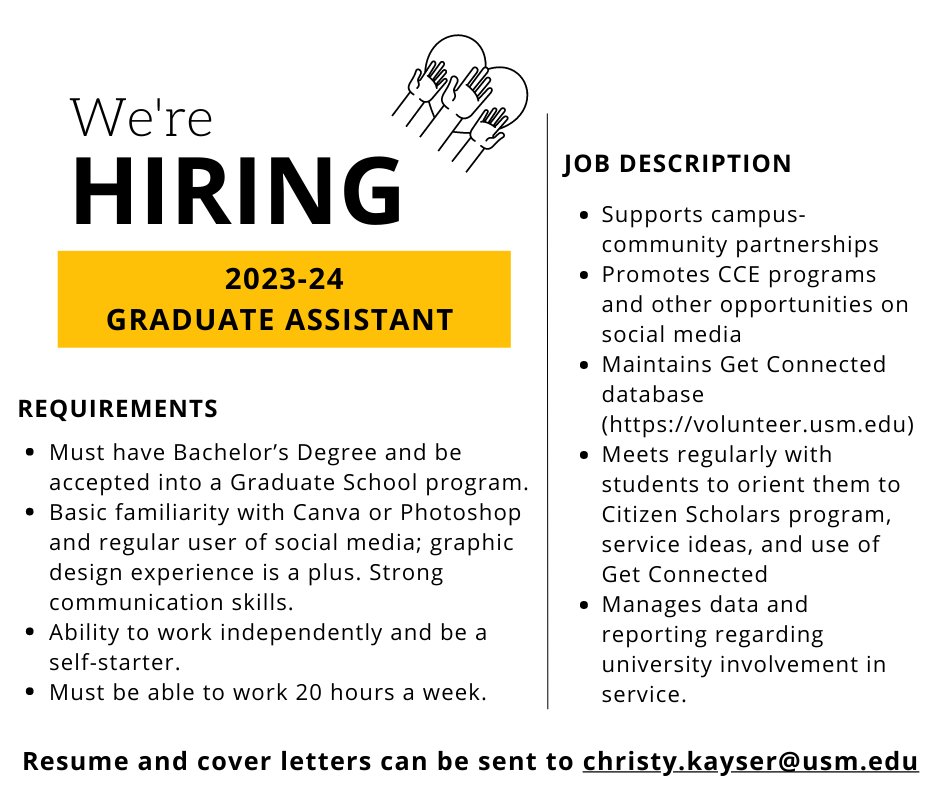 We're
HIRING

2023-24
GRADUATE ASSISTANT

REQUIREMENTS

- Must have Bachelor’s Degree and be accepted into a Graduate School program.
- Basic familiarity with Canva or Photoshop and regular user of social media; graphic design experience is a plus. Strong communication skills.
- Ability to work independently and be a self-starter.
- Must be able to work 20 hours a week.

JOB DESCRIPTION

- Supports campus-community partnerships
- Promotes CCE programs and other opportunities on social media
- Maintains Get Connected database (https://volunteer.usm.edu)
- Meets regularly with students to orient them to Citizen Scholars program, service ideas, and use of Get Connected
- Manages data and reporting regarding university involvement in service.

Resume and cover letters can be sent to christy.kayser@usm.edu